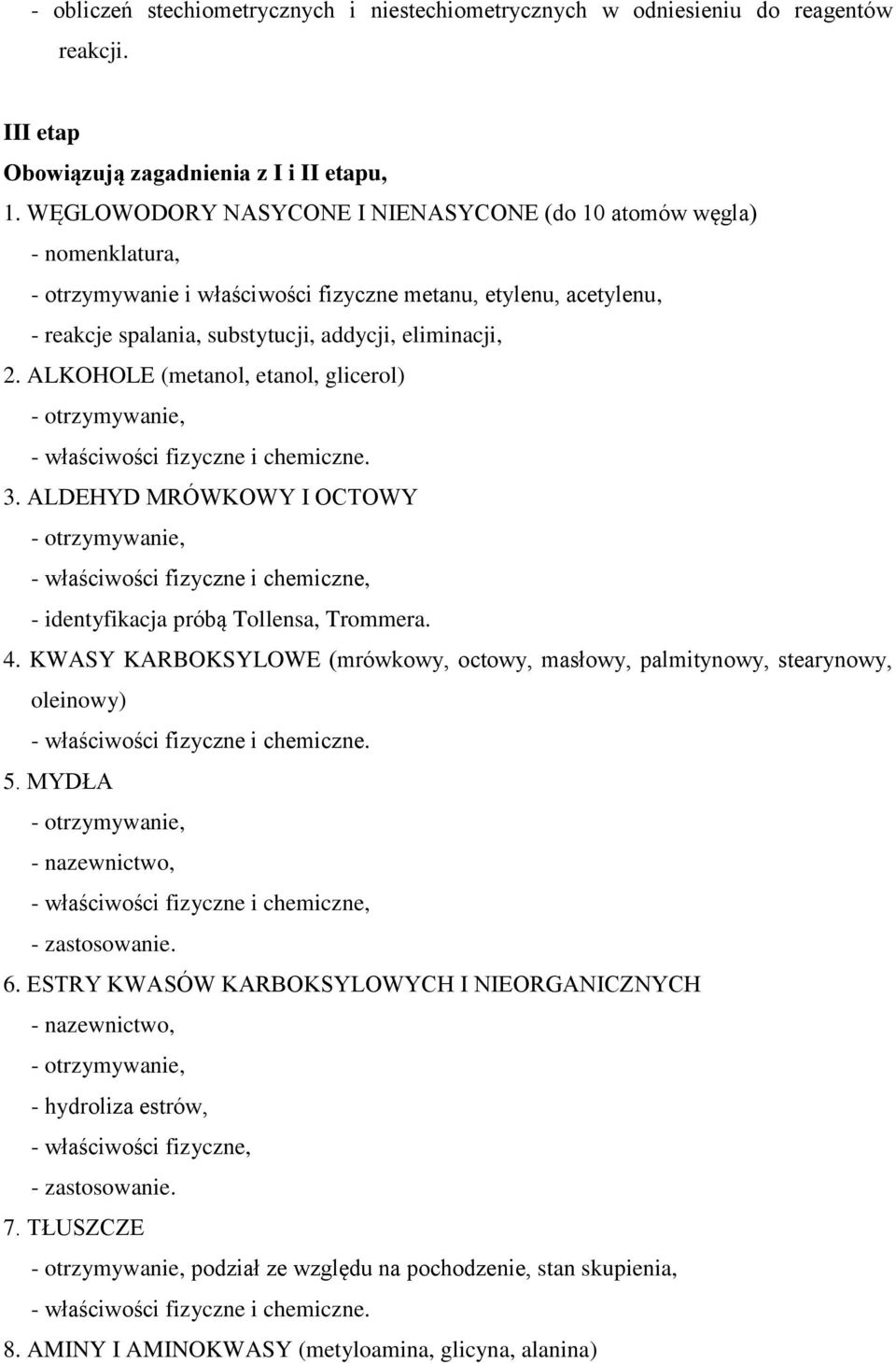 - obliczeń stechiometrycznych i niestechiometrycznych w odniesieniu do reagentów reakcji.

III etap
Obowiązują zagadnienia z I i II etapu,
1. WĘGLOWODORY NASYCONE I NIENASYCONE (do 10 atomów węgla)
- nomenklatura,
- otrzymywanie i właściwości fizyczne metanu, etylenu, acetylenu,
- reakcje spalania, substytucji, addycji, eliminacji,
2. ALKOHOLE (metanol, etanol, glicerol)
- otrzymywanie,
- właściwości fizyczne i chemiczne.
3. ALDEHYD MRÓWKOWY I OCTOWY
- otrzymywanie,
- właściwości fizyczne i chemiczne,
- identyfikacja próbą Tollensa, Trommera.
4. KWASY KARBOKSYLOWE (mrówkowy, octowy, masłowy, palmitynowy, stearynowy, oleinowy)
- właściwości fizyczne i chemiczne.
5. MYDŁA
- otrzymywanie,
- nazewnictwo,
- właściwości fizyczne i chemiczne,
- zastosowanie.
6. ESTRY KWASÓW KARBOKSYLOWYCH I NIEORGANICZNYCH
- nazewnictwo,
- otrzymywanie,
- hydroliza estrów,
- właściwości fizyczne,
- zastosowanie.
7. TŁUSZCZE
- otrzymywanie, podział ze względu na pochodzenie, stan skupienia,
- właściwości fizyczne i chemiczne.
8. AMINY I AMINOKWASY (metyloamina, glicyna, alanina)